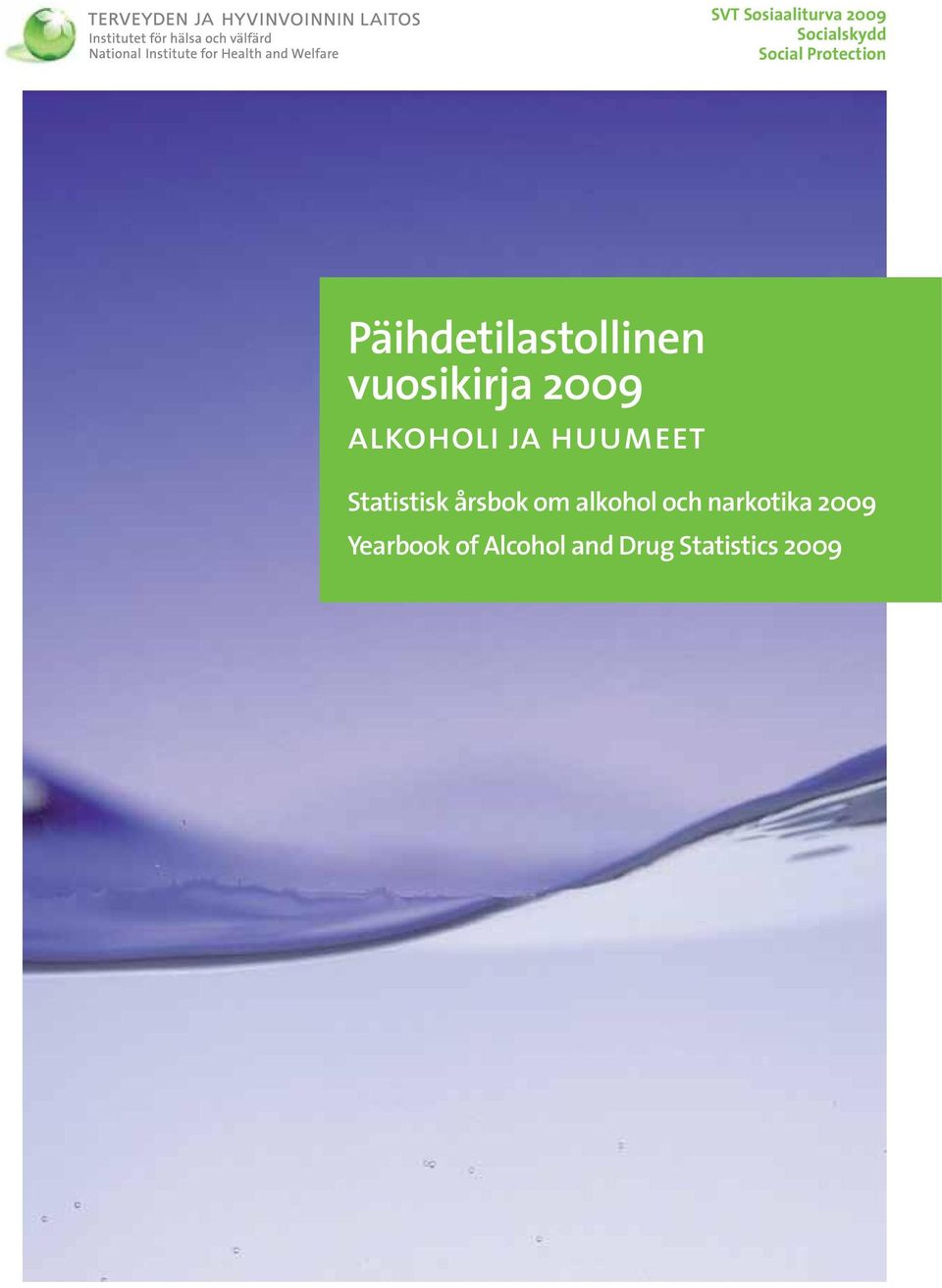 TERVEYDEN JA HYVINVOINNIN LAITOS
Institutet för hälsa och välfärd
National Institute for Health and Welfare

SVT Sosiaaliturva 2009
Socialskydd
Social Protection

Päihdetilastollinen vuosikirja 2009

ALKOHOLI JA HUUMEET

Statistisk årsbok om alkohol och narkotika 2009

Yearbook of Alcohol and Drug Statistics 2009